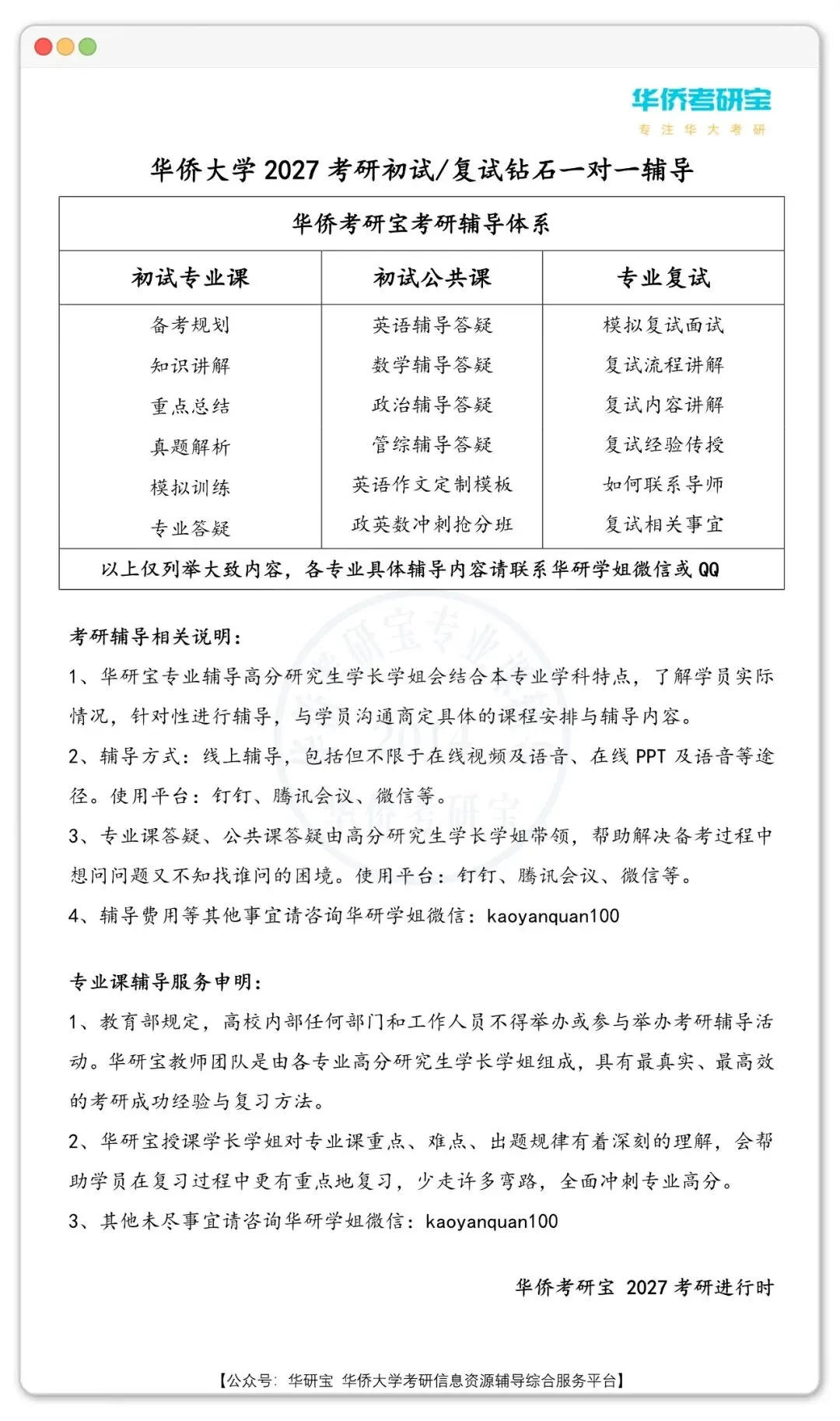 华侨考研宝
专注华大考研

华侨大学 2027 考研初试/复试钻石一对一辅导

| 华侨考研宝考研辅导体系 | | |
|---|---|---|
| 初试专业课 | 初试公共课 | 专业复试 |
| 备考规划 | 英语辅导答疑 | 模拟复试面试 |
| 知识讲解 | 数学辅导答疑 | 复试流程讲解 |
| 重点总结 | 政治辅导答疑 | 复试内容讲解 |
| 真题解析 | 管综辅导答疑 | 复试经验传授 |
| 模拟训练 | 英语作文定制模板 | 如何联系导师 |
| 专业答疑 | 政英数冲刺抢分班 | 复试相关事宜 |
| 以上仅列举大致内容，各专业具体辅导内容请联系华研学姐微信或 QQ | | |

考研辅导相关说明：

1、华研宝专业辅导高分研究生学长学姐会结合本专业学科特点，了解学员实际情况，针对性进行辅导，与学员沟通商定具体的课程安排与辅导内容。

2、辅导方式：线上辅导，包括但不限于在线视频及语音、在线 PPT 及语音等途径。使用平台：钉钉、腾讯会议、微信等。

3、专业课答疑、公共课答疑由高分研究生学长学姐带领，帮助解决备考过程中想问问题又不知找谁问的困境。使用平台：钉钉、腾讯会议、微信等。

4、辅导费用等其他事宜请咨询华研学姐微信：kaoyanquan100

专业课辅导服务申明：

1、教育部规定，高校内部任何部门和工作人员不得举办或参与举办考研辅导活动。华研宝教师团队是由各专业高分研究生学长学姐组成，具有最真实、最高效的考研成功经验与复习方法。

2、华研宝授课学长学姐对专业课重点、难点、出题规律有着深刻的理解，会帮助学员在复习过程中更有重点地复习，少走许多弯路，全面冲刺专业高分。

3、其他未尽事宜请咨询华研学姐微信：kaoyanquan100

华侨考研宝 2027 考研进行时

【公众号：华研宝 华侨大学考研信息资源辅导综合服务平台】